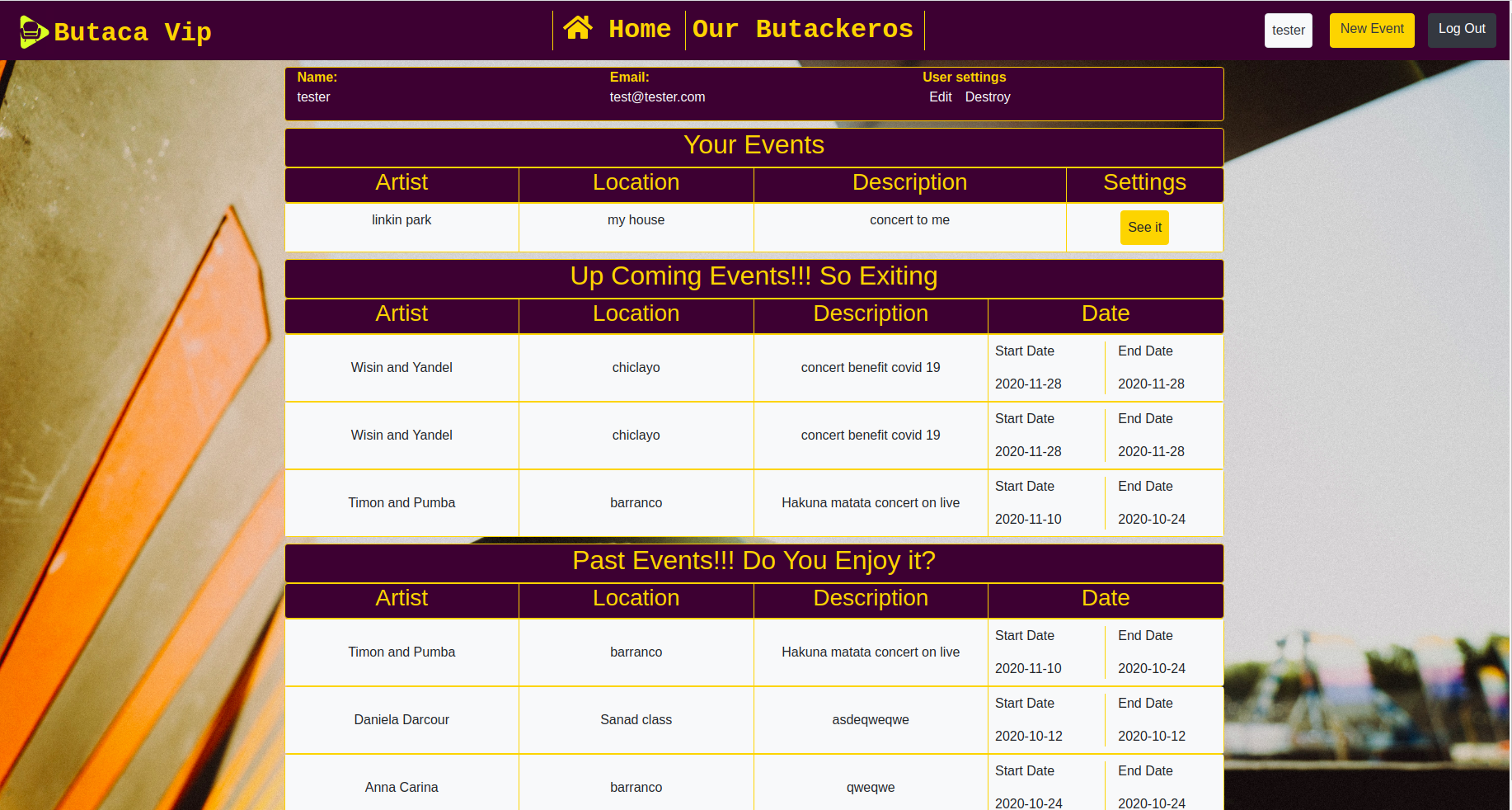 Butaca Vip

Home Our Butackeros

tester New Event Log Out

Name:
tester

Email:
test@tester.com

User settings
Edit Destroy

Your Events

| Artist | Location | Description | Settings |
|---|---|---|---|
| linkin park | my house | concert to me | See it |

Up Coming Events!!! So Exiting

| Artist | Location | Description | Date |
|---|---|---|---|
| Wisin and Yandel | chiclayo | concert benefit covid 19 | Start Date 2020-11-28 End Date 2020-11-28 |
| Wisin and Yandel | chiclayo | concert benefit covid 19 | Start Date 2020-11-28 End Date 2020-11-28 |
| Timon and Pumba | barranco | Hakuna matata concert on live | Start Date 2020-11-10 End Date 2020-10-24 |

Past Events!!! Do You Enjoy it?

| Artist | Location | Description | Date |
|---|---|---|---|
| Timon and Pumba | barranco | Hakuna matata concert on live | Start Date 2020-11-10 End Date 2020-10-24 |
| Daniela Darcour | Sanad class | asdeqweqwe | Start Date 2020-10-12 End Date 2020-10-12 |
| Anna Carina | barranco | qweqwe | Start Date 2020-10-24 End Date 2020-10-24 |